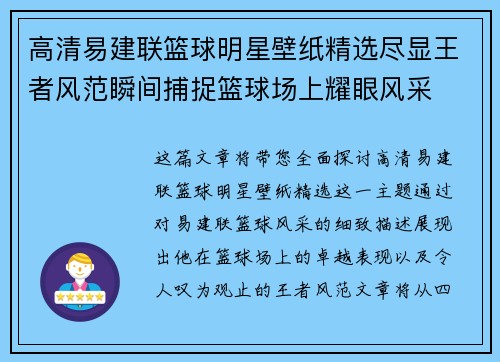 高清易建联篮球明星壁纸精选尽显王者风范瞬间捕捉篮球场上耀眼风采

这篇文章将带您全面探讨高清易建联篮球明星壁纸精选这一主题通过对易建联篮球风采的细致描述展现出他在篮球场上的卓越表现以及令人叹为观止的王者风范文章将从四